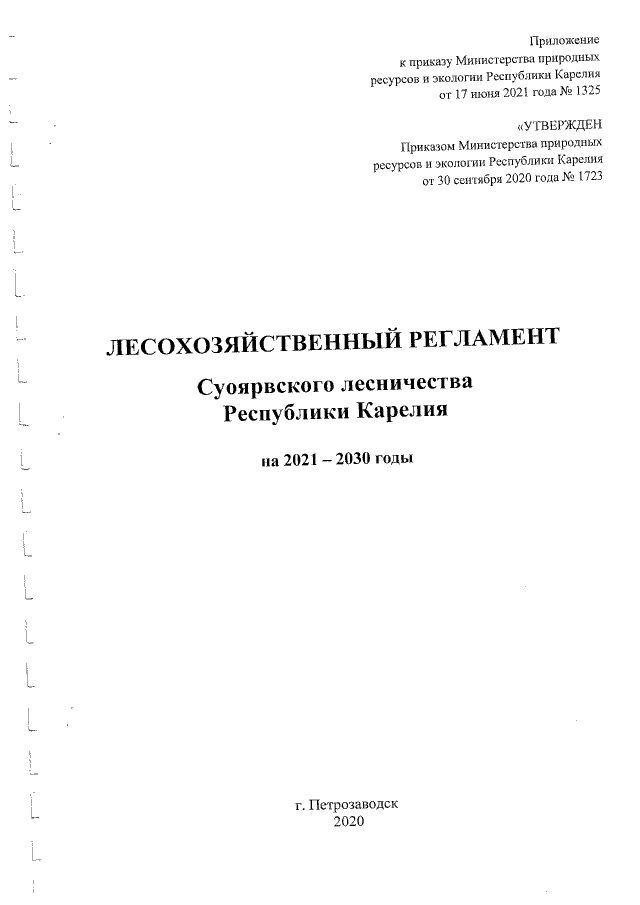 Приложение
к приказу Министерства природных ресурсов и экологии Республики Карелия
от 17 июня 2021 года № 1325

«УТВЕРЖДЕН
Приказом Министерства природных ресурсов и экологии Республики Карелия
от 30 сентября 2020 года № 1723

ЛЕСОХОЗЯЙСТВЕННЫЙ РЕГЛАМЕНТ

Суоярвского лесничества
Республики Карелия

на 2021 – 2030 годы

г. Петрозаводск
2020